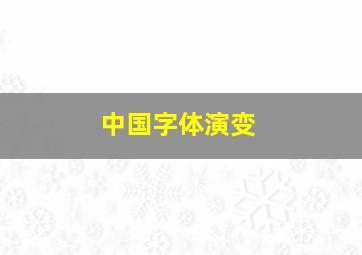 中国字体演变